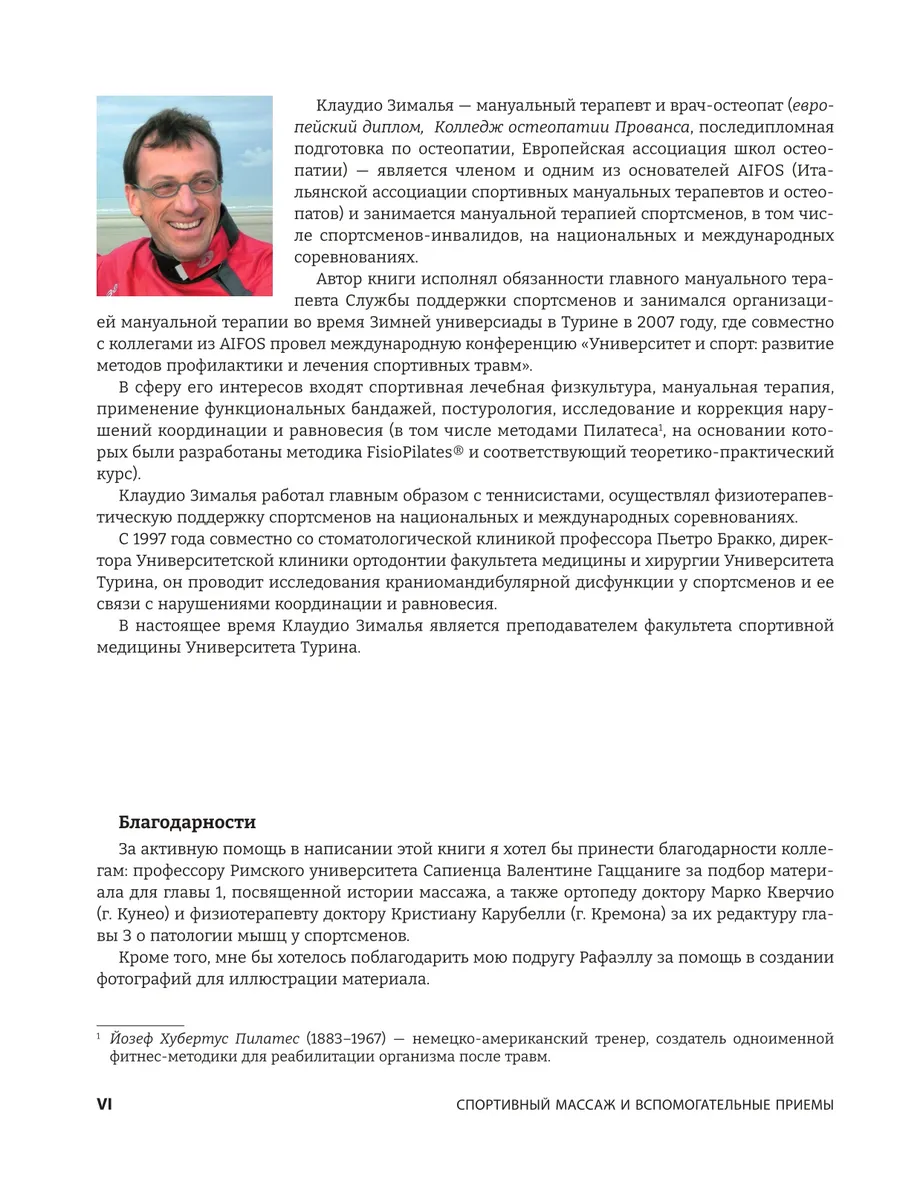 Клаудио Зималья — мануальный терапевт и врач-остеопат (европейский диплом, Колледж остеопатии Прованса, последипломная подготовка по остеопатии, Европейская ассоциация школ остеопатии) — является членом и одним из основателей AIFOS (Итальянской ассоциации спортивных мануальных терапевтов и остеопатов) и занимается мануальной терапией спортсменов, в том числе спортсменов-инвалидов, на национальных и международных соревнованиях.

Автор книги исполнял обязанности главного мануального терапевта Службы поддержки спортсменов и занимался организацией мануальной терапии во время Зимней универсиады в Турине в 2007 году, где совместно с коллегами из AIFOS провел международную конференцию «Университет и спорт: развитие методов профилактики и лечения спортивных травм».

В сферу его интересов входят спортивная лечебная физкультура, мануальная терапия, применение функциональных бандажей, постурология, исследование и коррекция нарушений координации и равновесия (в том числе методами Пилатеса$^1$, на основании которых были разработаны методика FisioPilates® и соответствующий теоретико-практический курс).

Клаудио Зималья работал главным образом с теннисистами, осуществлял физиотерапевтическую поддержку спортсменов на национальных и международных соревнованиях.

С 1997 года совместно со стоматологической клиникой профессора Пьетро Бракко, директора Университетской клиники ортодонтии факультета медицины и хирургии Университета Турина, он проводит исследования краниомандибулярной дисфункции у спортсменов и ее связи с нарушениями координации и равновесия.

В настоящее время Клаудио Зималья является преподавателем факультета спортивной медицины Университета Турина.

Благодарности

За активную помощь в написании этой книги я хотел бы принести благодарности коллегам: профессору Римского университета Сапиенца Валентине Гаццаниге за подбор материала для главы 1, посвященной истории массажа, а также ортопеду доктору Марко Кверчио (г. Кунео) и физиотерапевту доктору Кристиану Карубелли (г. Кремона) за их редактуру главы 3 о патологии мышц у спортсменов.

Кроме того, мне бы хотелось поблагодарить мою подругу Рафаэллу за помощь в создании фотографий для иллюстрации материала.

$^1$ Йозеф Хубертус Пилатес (1883–1967) — немецко-американский тренер, создатель одноименной фитнес-методики для реабилитации организма после травм.

VI СПОРТИВНЫЙ МАССАЖ И ВСПОМОГАТЕЛЬНЫЕ ПРИЕМЫ